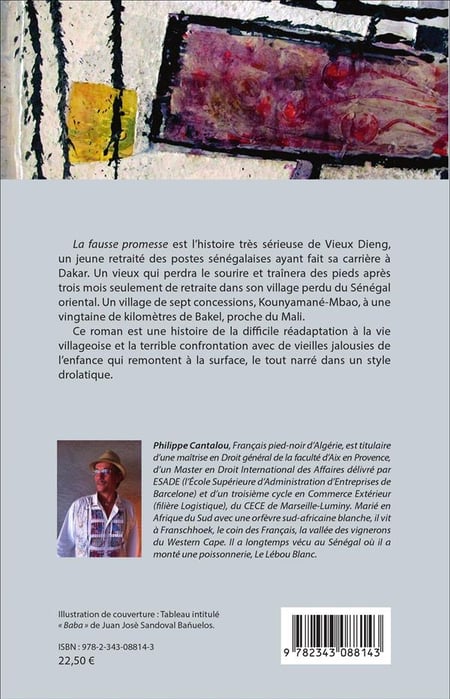 La fausse promesse est l'histoire très sérieuse de Vieux Dieng, un jeune retraité des postes sénégalaises ayant fait sa carrière à Dakar. Un vieux qui perdra le sourire et traînera des pieds après trois mois seulement de retraite dans son village perdu du Sénégal oriental. Un village de sept concessions, Kounyamané-Mbao, à une vingtaine de kilomètres de Bakel, proche du Mali.

Ce roman est une histoire de la difficile réadaptation à la vie villageoise et la terrible confrontation avec de vieilles jalousies de l'enfance qui remontent à la surface, le tout narré dans un style drolatique.

Philippe Cantalou, Français pied-noir d'Algérie, est titulaire d'une maîtrise en Droit général de la faculté d'Aix en Provence, d'un Master en Droit International des Affaires délivré par ESADE (l'École Supérieure d'Administration d'Entreprises de Barcelone) et d'un troisième cycle en Commerce Extérieur (filière Logistique), du CECE de Marseille-Luminy. Marié en Afrique du Sud avec une orfèvre sud-africaine blanche, il vit à Franschhoek, le coin des Français, la vallée des vignerons du Western Cape. Il a longtemps vécu au Sénégal où il a monté une poissonnerie, Le Lébou Blanc.

Illustration de couverture : Tableau intitulé « Baba » de Juan Josè Sandoval Bañuelos.

ISBN : 978-2-343-08814-3
22,50 €

9 782343 088143